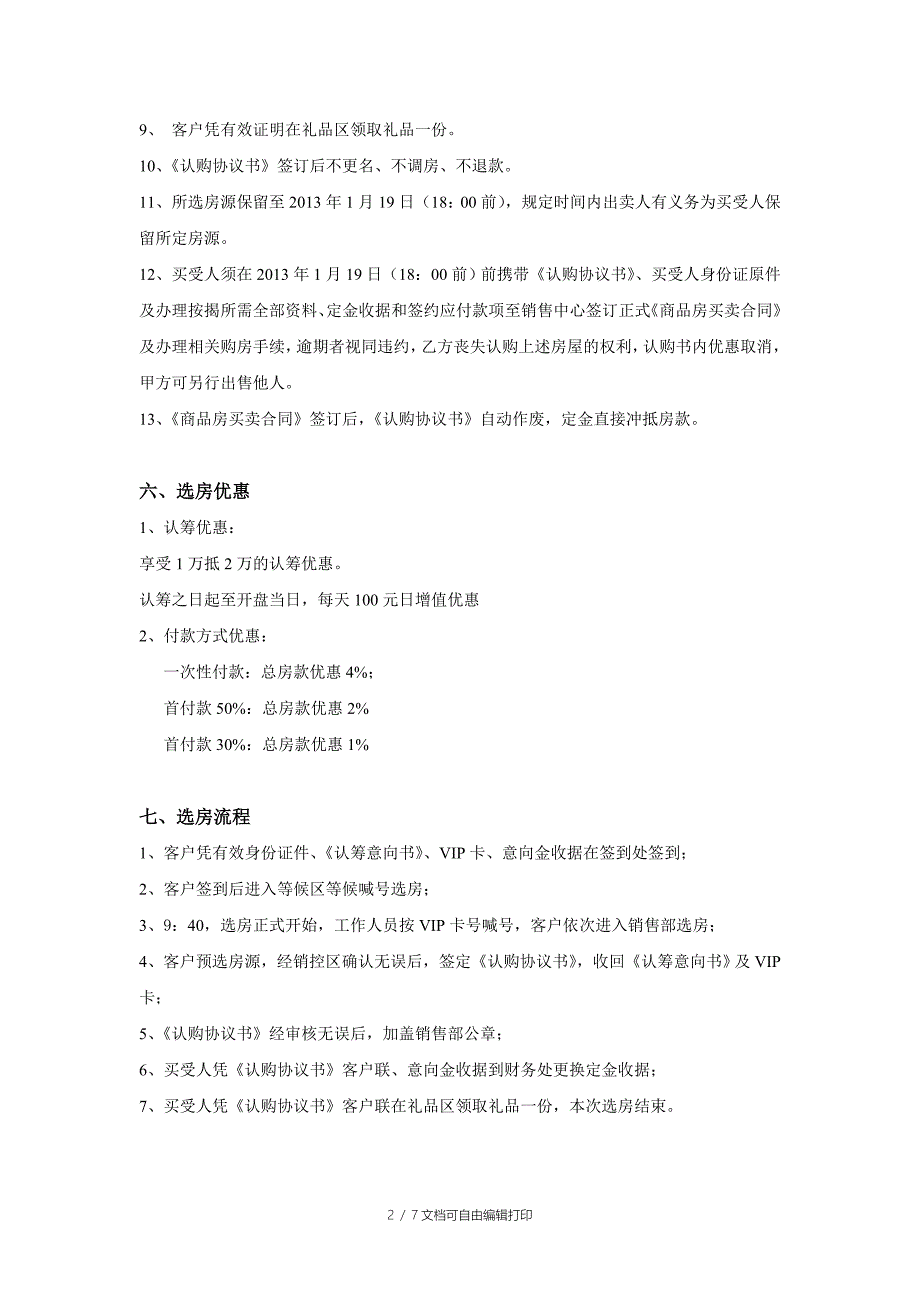 9、 客户凭有效证明在礼品区领取礼品一份。

10、《认购协议书》签订后不更名、不调房、不退款。

11、所选房源保留至 2013 年 1 月 19 日（18：00 前），规定时间内出卖人有义务为买受人保留所定房源。

12、买受人须在 2013 年 1 月 19 日（18：00 前）前携带《认购协议书》、买受人身份证原件及办理按揭所需全部资料、定金收据和签约应付款项至销售中心签订正式《商品房买卖合同》及办理相关购房手续，逾期者视同违约，乙方丧失认购上述房屋的权利，认购书内优惠取消，甲方可另行出售他人。

13、《商品房买卖合同》签订后，《认购协议书》自动作废，定金直接冲抵房款。

六、选房优惠

1、认筹优惠：

享受 1 万抵 2 万的认筹优惠。

认筹之日起至开盘当日，每天 100 元日增值优惠

2、付款方式优惠：

一次性付款：总房款优惠 4%；

首付款 50%：总房款优惠 2%

首付款 30%：总房款优惠 1%

七、选房流程

1、客户凭有效身份证件、《认筹意向书》、VIP 卡、意向金收据在签到处签到；

2、客户签到后进入等候区等候喊号选房；

3、9：40，选房正式开始，工作人员按 VIP 卡号喊号，客户依次进入销售部选房；

4、客户预选房源，经销控区确认无误后，签定《认购协议书》，收回《认筹意向书》及 VIP 卡；

5、《认购协议书》经审核无误后，加盖销售部公章；

6、买受人凭《认购协议书》客户联、意向金收据到财务处更换定金收据；

7、买受人凭《认购协议书》客户联在礼品区领取礼品一份，本次选房结束。

2 / 7 文档可自由编辑打印